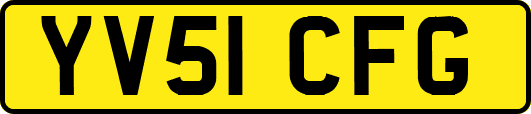 YV51 CFG